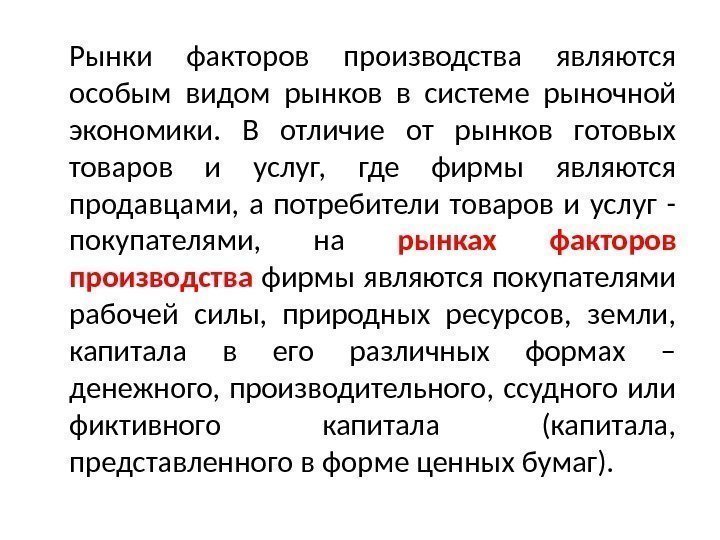 Рынки факторов производства являются особым видом рынков в системе рыночной экономики. В отличие от рынков готовых товаров и услуг, где фирмы являются продавцами, а потребители товаров и услуг - покупателями, на рынках факторов производства фирмы являются покупателями рабочей силы, природных ресурсов, земли, капитала в его различных формах – денежного, производительного, ссудного или фиктивного капитала (капитала, представленного в форме ценных бумаг).